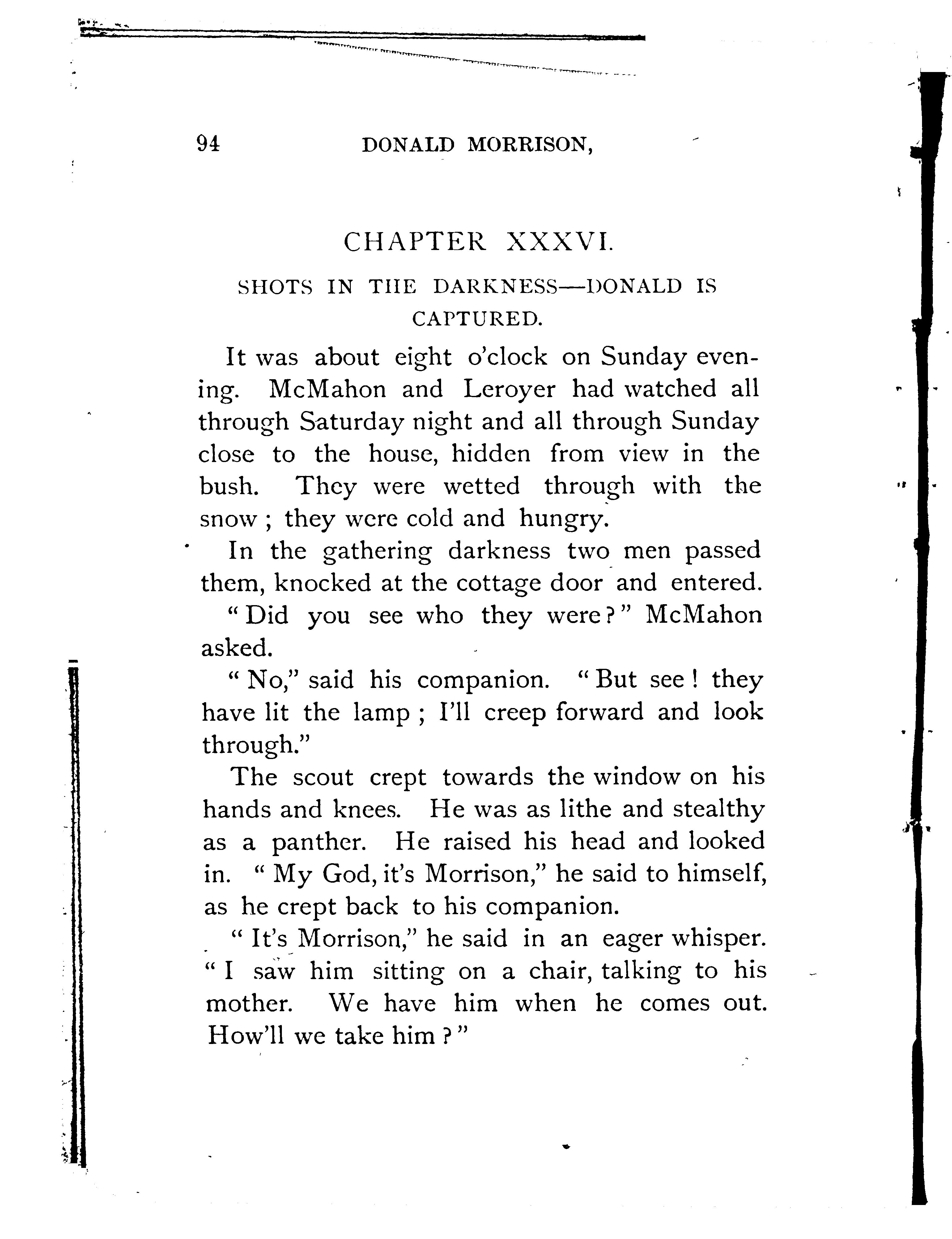 94 DONALD MORRISON,

CHAPTER XXXVI.

SHOTS IN THE DARKNESS—DONALD IS CAPTURED.

It was about eight o'clock on Sunday evening. McMahon and Leroyer had watched all through Saturday night and all through Sunday close to the house, hidden from view in the bush. They were wetted through with the snow ; they were cold and hungry.

In the gathering darkness two men passed them, knocked at the cottage door and entered.

"Did you see who they were?" McMahon asked.

"No," said his companion. "But see! they have lit the lamp ; I'll creep forward and look through."

The scout crept towards the window on his hands and knees. He was as lithe and stealthy as a panther. He raised his head and looked in. "My God, it's Morrison," he said to himself, as he crept back to his companion.

"It's Morrison," he said in an eager whisper. "I saw him sitting on a chair, talking to his mother. We have him when he comes out. How'll we take him?"